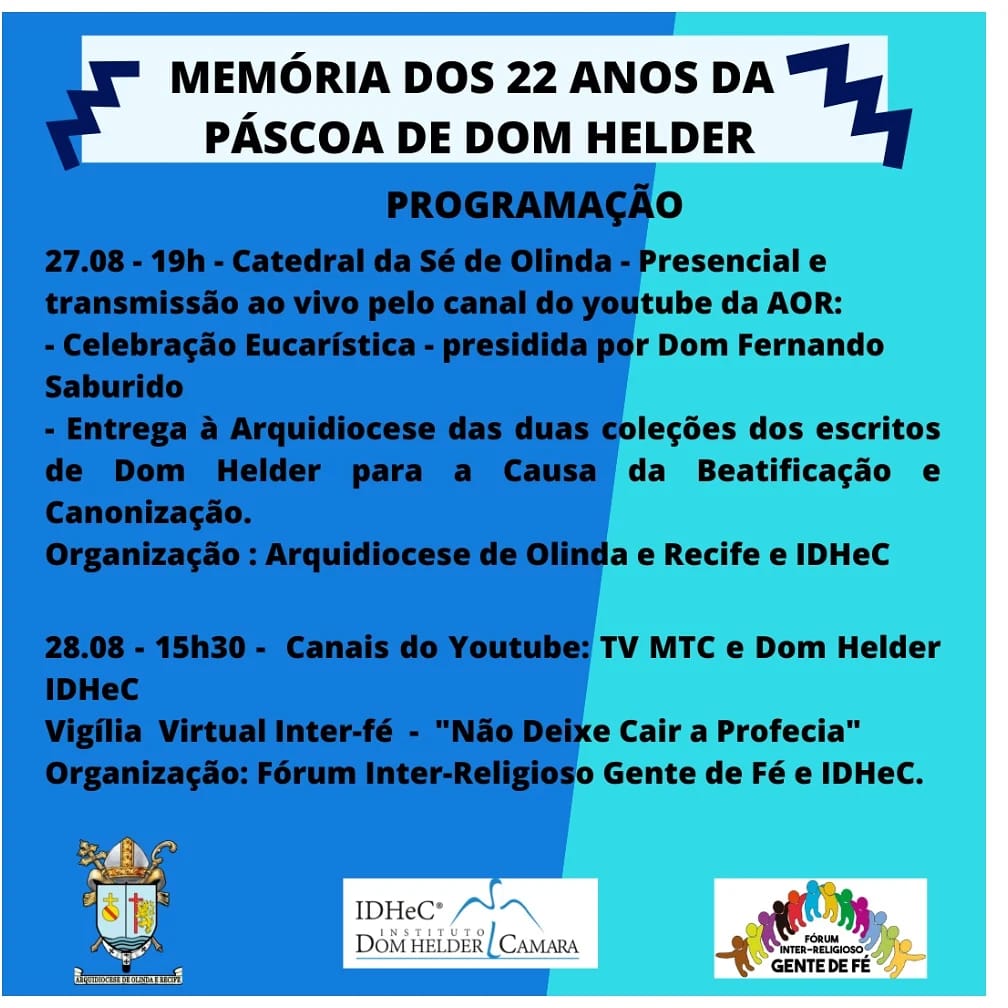 MEMÓRIA DOS 22 ANOS DA PÁSCOA DE DOM HELDER

PROGRAMAÇÃO

27.08 - 19h - Catedral da Sé de Olinda - Presencial e transmissão ao vivo pelo canal do youtube da AOR:
- Celebração Eucarística - presidida por Dom Fernando Saburido
- Entrega à Arquidiocese das duas coleções dos escritos de Dom Helder para a Causa da Beatificação e Canonização.
Organização : Arquidiocese de Olinda e Recife e IDHeC

28.08 - 15h30 - Canais do Youtube: TV MTC e Dom Helder IDHeC
Vigília Virtual Inter-fé - "Não Deixe Cair a Profecia"
Organização: Fórum Inter-Religioso Gente de Fé e IDHeC.

ARQUIDIOCESE DE OLINDA E RECIFE

IDHeC® INSTITUTO DOM HELDER CAMARA

FÓRUM INTER-RELIGIOSO GENTE DE FÉ